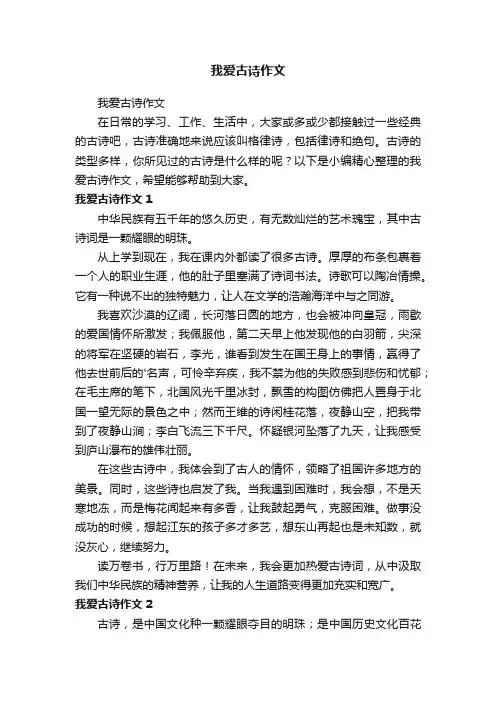 我爱古诗作文

我爱古诗作文

在日常的学习、工作、生活中，大家或多或少都接触过一些经典的古诗吧，古诗准确地来说应该叫格律诗，包括律诗和绝句。古诗的类型多样，你所见过的古诗是什么样的呢？以下是小编精心整理的我爱古诗作文，希望能够帮助到大家。

我爱古诗作文 1

中华民族有五千年的悠久历史，有无数灿烂的艺术瑰宝，其中古诗词是一颗耀眼的明珠。

从上学到现在，我在课内外都读了很多古诗。厚厚的布条包裹着一个人的职业生涯，他的肚子里塞满了诗词书法。诗歌可以陶冶情操。它有一种说不出的独特魅力，让人在文学的浩瀚海洋中与之同游。

我喜欢沙漠的辽阔，长河落日圆的地方，也会被冲向皇冠，雨歇的爱国情怀所激发；我佩服他，第二天早上他发现他的白羽箭，尖深的将军在坚硬的岩石，李光，谁看到发生在国王身上的事情，赢得了他去世前后的'名声，可怜辛弃疾，我不禁为他的失败感到悲伤和忧郁；在毛主席的笔下，北国风光千里冰封，飘雪的构图仿佛把人置身于北国一望无际的景色之中；然而王维的诗闲桂花落，夜静山空，把我带到了夜静山涧；李白飞流三下千尺。怀疑银河坠落了九天，让我感受到庐山瀑布的雄伟壮丽。

在这些古诗中，我体会到了古人的情怀，领略了祖国许多地方的美景。同时，这些诗也启发了我。当我遇到困难时，我会想，不是天寒地冻，而是梅花闻起来有多香，让我鼓起勇气，克服困难。做事没成功的时候，想起江东的孩子多才多艺，想东山再起也是未知数，就没灰心，继续努力。

读万卷书，行万里路！在未来，我会更加热爱古诗词，从中汲取我们中华民族的精神营养，让我的人生道路变得更加充实和宽广。

我爱古诗作文 2

古诗，是中国文化种一颗耀眼夺目的明珠；是中国历史文化百花